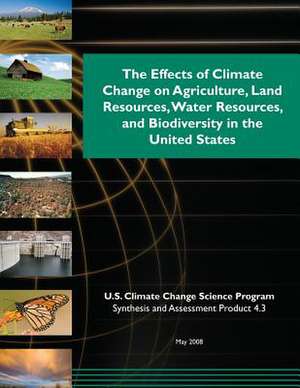 The Effects of Climate Change on Agriculture, Land Resources, Water Resources, and Biodiversity in the United States

U.S. Climate Change Science Program
Synthesis and Assessment Product 4.3

May 2008